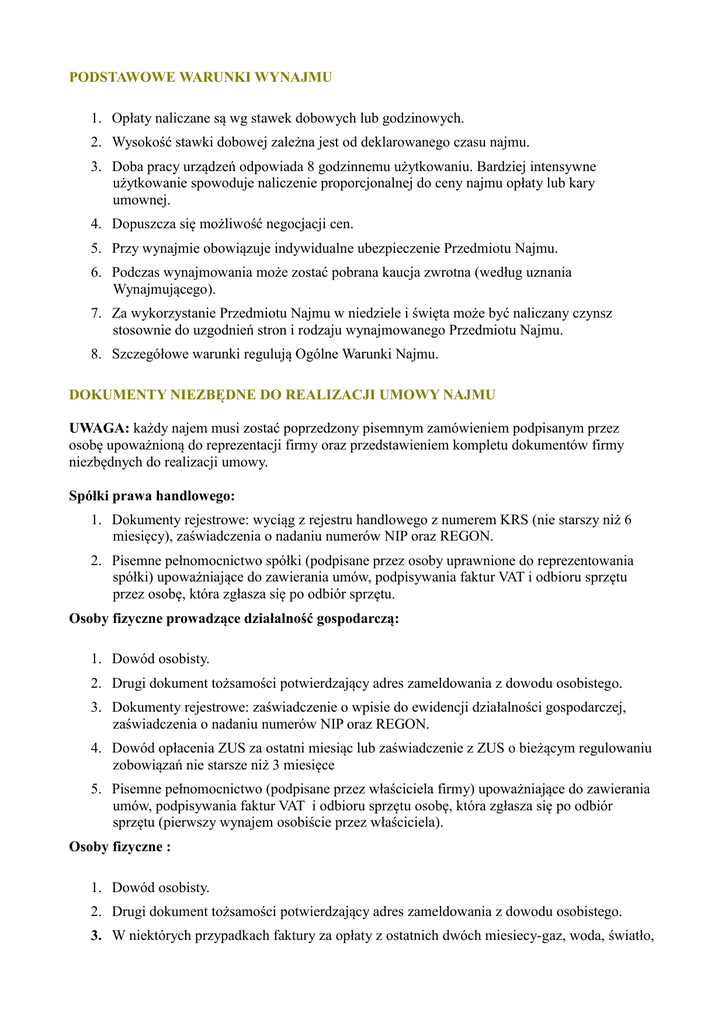 PODSTAWOWE WARUNKI WYNAJMU

1. Opłaty naliczane są wg stawek dobowych lub godzinowych.
2. Wysokość stawki dobowej zależna jest od deklarowanego czasu najmu.
3. Doba pracy urządzeń odpowiada 8 godzinnemu użytkowaniu. Bardziej intensywne użytkowanie spowoduje naliczenie proporcjonalnej do ceny najmu opłaty lub kary umownej.
4. Dopuszcza się możliwość negocjacji cen.
5. Przy wynajmie obowiązuje indywidualne ubezpieczenie Przedmiotu Najmu.
6. Podczas wynajmowania może zostać pobrana kaucja zwrotna (według uznania Wynajmującego).
7. Za wykorzystanie Przedmiotu Najmu w niedziele i święta może być naliczany czynsz stosownie do uzgodnień stron i rodzaju wynajmowanego Przedmiotu Najmu.
8. Szczegółowe warunki regulują Ogólne Warunki Najmu.

DOKUMENTY NIEZBĘDNE DO REALIZACJI UMOWY NAJMU

UWAGA: każdy najem musi zostać poprzedzony pisemnym zamówieniem podpisanym przez osobę upoważnioną do reprezentacji firmy oraz przedstawieniem kompletu dokumentów firmy niezbędnych do realizacji umowy.

Spółki prawa handlowego:
1. Dokumenty rejestrowe: wyciąg z rejestru handlowego z numerem KRS (nie starszy niż 6 miesięcy), zaświadczenia o nadaniu numerów NIP oraz REGON.
2. Pisemne pełnomocnictwo spółki (podpisane przez osoby uprawnione do reprezentowania spółki) upoważniające do zawierania umów, podpisywania faktur VAT i odbioru sprzętu przez osobę, która zgłasza się po odbiór sprzętu.

Osoby fizyczne prowadzące działalność gospodarczą:

1. Dowód osobisty.
2. Drugi dokument tożsamości potwierdzający adres zameldowania z dowodu osobistego.
3. Dokumenty rejestrowe: zaświadczenie o wpisie do ewidencji działalności gospodarczej, zaświadczenia o nadaniu numerów NIP oraz REGON.
4. Dowód opłacenia ZUS za ostatni miesiąc lub zaświadczenie z ZUS o bieżącym regulowaniu zobowiązań nie starsze niż 3 miesięce
5. Pisemne pełnomocnictwo (podpisane przez właściciela firmy) upoważniające do zawierania umów, podpisywania faktur VAT i odbioru sprzętu osobę, która zgłasza się po odbiór sprzętu (pierwszy wynajem osobiście przez właściciela).

Osoby fizyczne :

1. Dowód osobisty.
2. Drugi dokument tożsamości potwierdzający adres zameldowania z dowodu osobistego.
3. W niektórych przypadkach faktury za opłaty z ostatnich dwóch miesiecy-gaz, woda, światło,